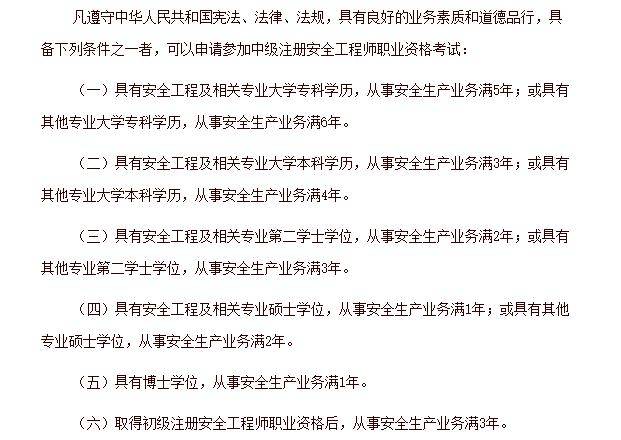 凡遵守中华人民共和国宪法、法律、法规，具有良好的业务素质和道德品行，具备下列条件之一者，可以申请参加中级注册安全工程师职业资格考试：

（一）具有安全工程及相关专业大学专科学历，从事安全生产业务满5年；或具有其他专业大学专科学历，从事安全生产业务满6年。

（二）具有安全工程及相关专业大学本科学历，从事安全生产业务满3年；或具有其他专业大学本科学历，从事安全生产业务满4年。

（三）具有安全工程及相关专业第二学士学位，从事安全生产业务满2年；或具有其他专业第二学士学位，从事安全生产业务满3年。

（四）具有安全工程及相关专业硕士学位，从事安全生产业务满1年；或具有其他专业硕士学位，从事安全生产业务满2年。

（五）具有博士学位，从事安全生产业务满1年。

（六）取得初级注册安全工程师职业资格后，从事安全生产业务满3年。